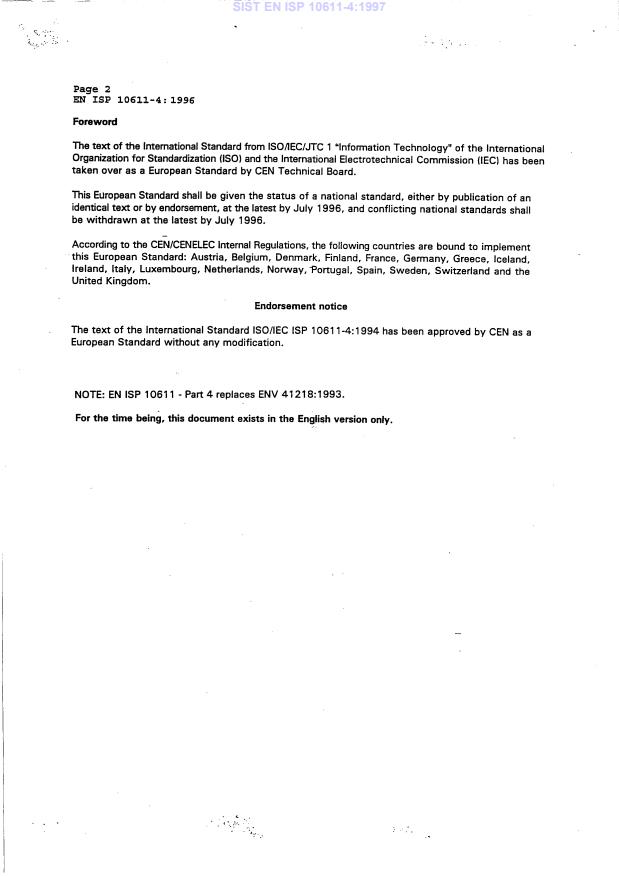 SIST EN ISP 10611-4:1997

Page 2
EN ISP 10611-4:1996

Foreword

The text of the International Standard from ISO/IEC/JTC 1 "Information Technology" of the International Organization for Standardization (ISO) and the International Electrotechnical Commission (IEC) has been taken over as a European Standard by CEN Technical Board.

This European Standard shall be given the status of a national standard, either by publication of an identical text or by endorsement, at the latest by July 1996, and conflicting national standards shall be withdrawn at the latest by July 1996.

According to the CEN/CENELEC Internal Regulations, the following countries are bound to implement this European Standard: Austria, Belgium, Denmark, Finland, France, Germany, Greece, Iceland, Ireland, Italy, Luxembourg, Netherlands, Norway, Portugal, Spain, Sweden, Switzerland and the United Kingdom.

Endorsement notice

The text of the International Standard ISO/IEC ISP 10611-4:1994 has been approved by CEN as a European Standard without any modification.

NOTE: EN ISP 10611 - Part 4 replaces ENV 41218:1993.

For the time being, this document exists in the English version only.